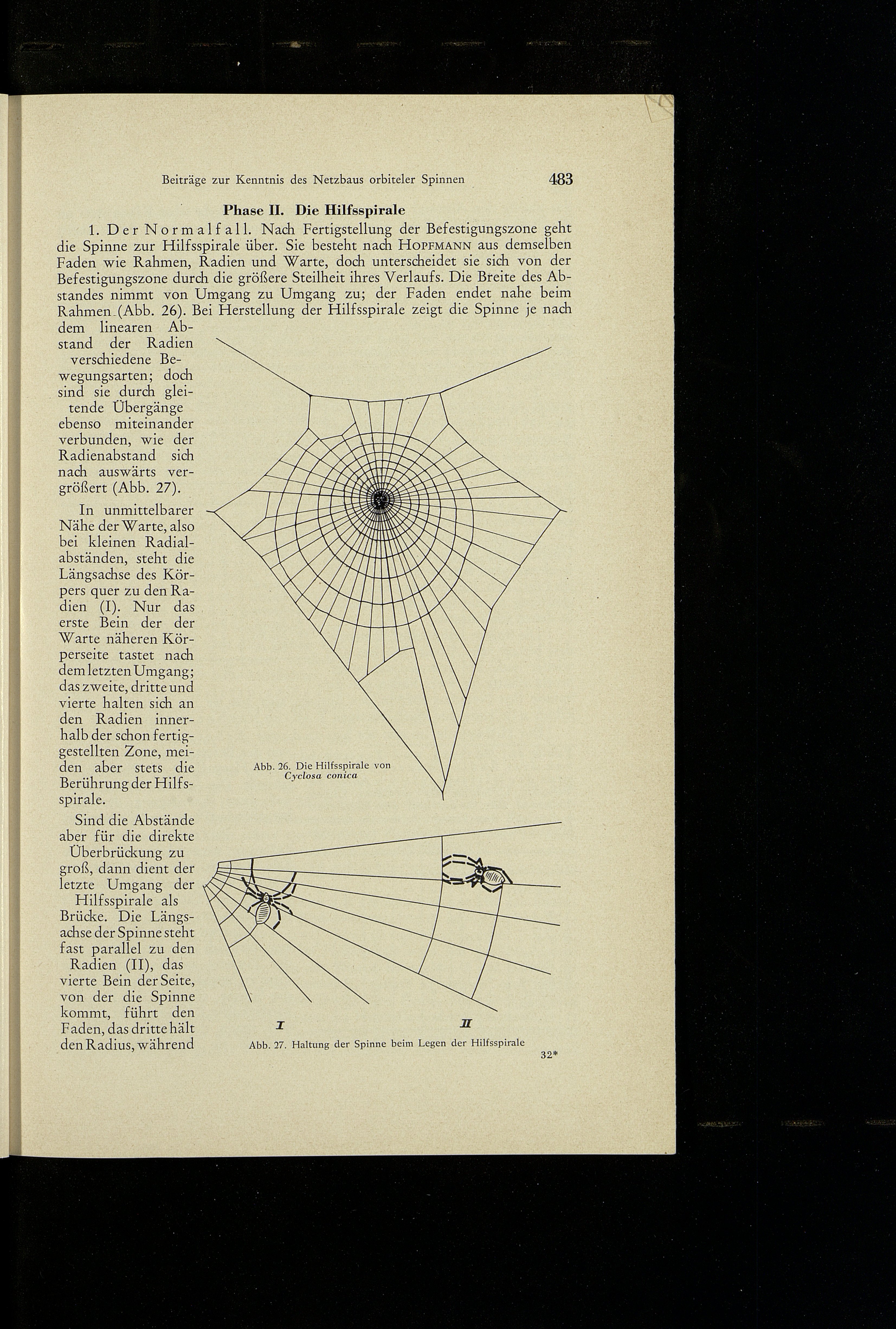 Beiträge zur Kenntnis des Netzbaus orbiteler Spinnen 483

Phase II. Die Hilfsspirale

1. Der Normalfall. Nach Fertigstellung der Befestigungszone geht die Spinne zur Hilfsspirale über. Sie besteht nach HOPFMANN aus demselben Faden wie Rahmen, Radien und Warte, doch unterscheidet sie sich von der Befestigungszone durch die größere Steilheit ihres Verlaufs. Die Breite des Abstandes nimmt von Umgang zu Umgang zu; der Faden endet nahe beim Rahmen (Abb. 26). Bei Herstellung der Hilfsspirale zeigt die Spinne je nach dem linearen Abstand der Radien verschiedene Bewegungsarten; doch sind sie durch gleitende Übergänge ebenso miteinander verbunden, wie der Radienabstand sich nach auswärts vergrößert (Abb. 27).

In unmittelbarer Nähe der Warte, also bei kleinen Radialabständen, steht die Längsachse des Körpers quer zu den Radien (I). Nur das erste Bein der der Warte näheren Körperseite tastet nach dem letzten Umgang; das zweite, dritte und vierte halten sich an den Radien innerhalb der schon fertiggestellten Zone, meiden aber stets die Berührung der Hilfsspirale.

Sind die Abstände aber für die direkte Überbrückung zu groß, dann dient der letzte Umgang der Hilfsspirale als Brücke. Die Längsachse der Spinne steht fast parallel zu den Radien (II), das vierte Bein der Seite, von der die Spinne kommt, führt den Faden, das dritte hält den Radius, während

Abb. 26. Die Hilfsspirale von Cyclosa conica

I

II

Abb. 27. Haltung der Spinne beim Legen der Hilfsspirale

32*